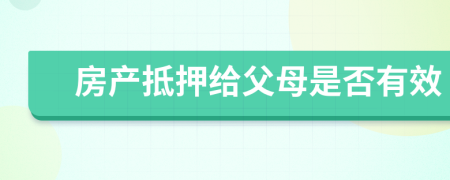 房产抵押给父母是否有效